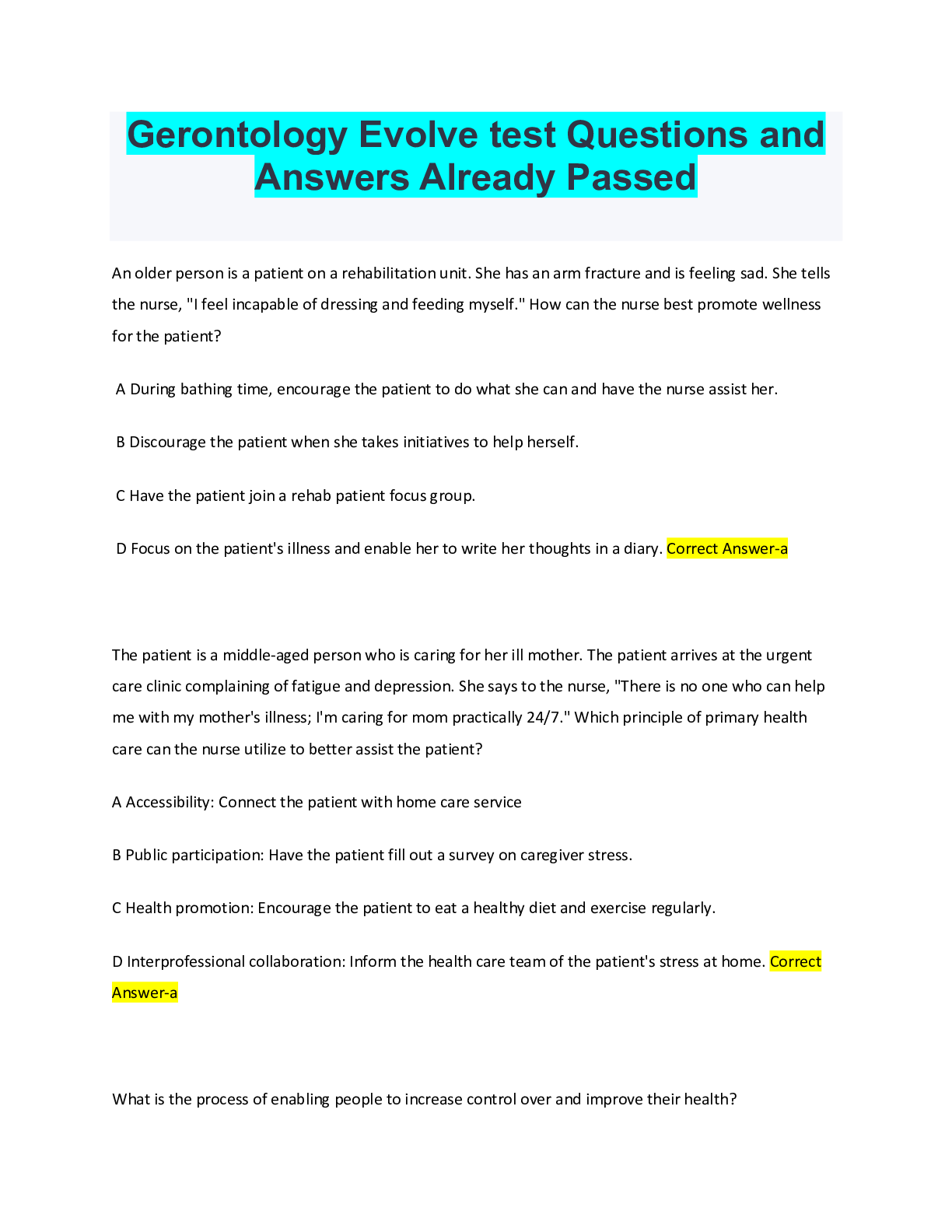 Gerontology Evolve test Questions and Answers Already Passed

An older person is a patient on a rehabilitation unit. She has an arm fracture and is feeling sad. She tells the nurse, "I feel incapable of dressing and feeding myself." How can the nurse best promote wellness for the patient?

A During bathing time, encourage the patient to do what she can and have the nurse assist her.

B Discourage the patient when she takes initiatives to help herself.

C Have the patient join a rehab patient focus group.

D Focus on the patient's illness and enable her to write her thoughts in a diary. Correct Answer-a

The patient is a middle-aged person who is caring for her ill mother. The patient arrives at the urgent care clinic complaining of fatigue and depression. She says to the nurse, "There is no one who can help me with my mother's illness; I'm caring for mom practically 24/7." Which principle of primary health care can the nurse utilize to better assist the patient?

A Accessibility: Connect the patient with home care service

B Public participation: Have the patient fill out a survey on caregiver stress.

C Health promotion: Encourage the patient to eat a healthy diet and exercise regularly.

D Interprofessional collaboration: Inform the health care team of the patient's stress at home. Correct Answer-a

What is the process of enabling people to increase control over and improve their health?